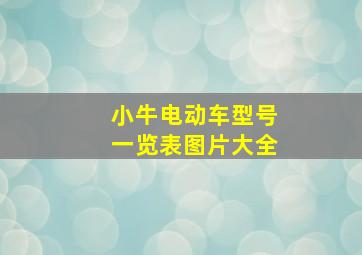 小牛电动车型号
一览表图片大全